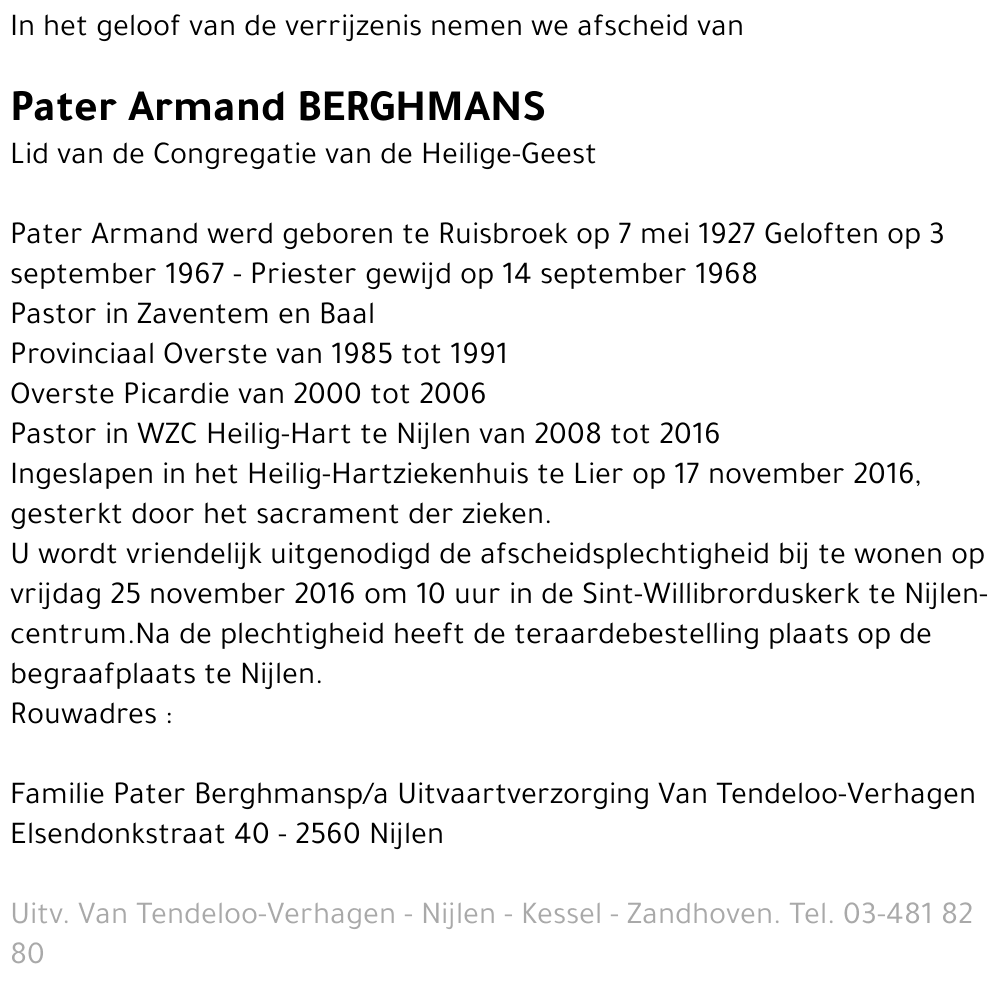 In het geloof van de verrijzenis nemen we afscheid van

Pater Armand BERGHMANS
Lid van de Congregatie van de Heilige-Geest

Pater Armand werd geboren te Ruisbroek op 7 mei 1927 Geloften op 3 september 1967 - Priester gewijd op 14 september 1968
Pastor in Zaventem en Baal
Provinciaal Overste van 1985 tot 1991
Overste Picardie van 2000 tot 2006
Pastor in WZC Heilig-Hart te Nijlen van 2008 tot 2016
Ingeslapen in het Heilig-Hartziekenhuis te Lier op 17 november 2016, gesterkt door het sacrament der zieken.
U wordt vriendelijk uitgenodigd de afscheidsplechtigheid bij te wonen op vrijdag 25 november 2016 om 10 uur in de Sint-Willibrorduskerk te Nijlen-centrum.Na de plechtigheid heeft de teraardebestelling plaats op de begraafplaats te Nijlen.
Rouwadres :

Familie Pater Berghmansp/a Uitvaartverzorging Van Tendeloo-Verhagen
Elsendonkstraat 40 - 2560 Nijlen

Uitv. Van Tendeloo-Verhagen - Nijlen - Kessel - Zandhoven. Tel. 03-481 82 80